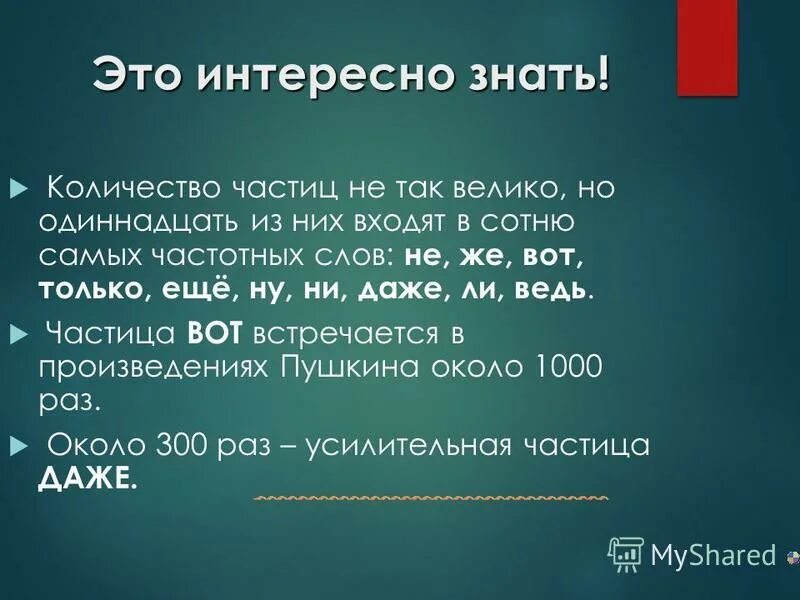 Это интересно знать!

Количество частиц не так велико, но одиннадцать из них входят в сотню самых частотных слов: не, же, вот, только, ещё, ну, ни, даже, ли, ведь.

Частица ВОТ встречается в произведениях Пушкина около 1000 раз.

Около 300 раз – усилительная частица ДАЖЕ.

MyShared